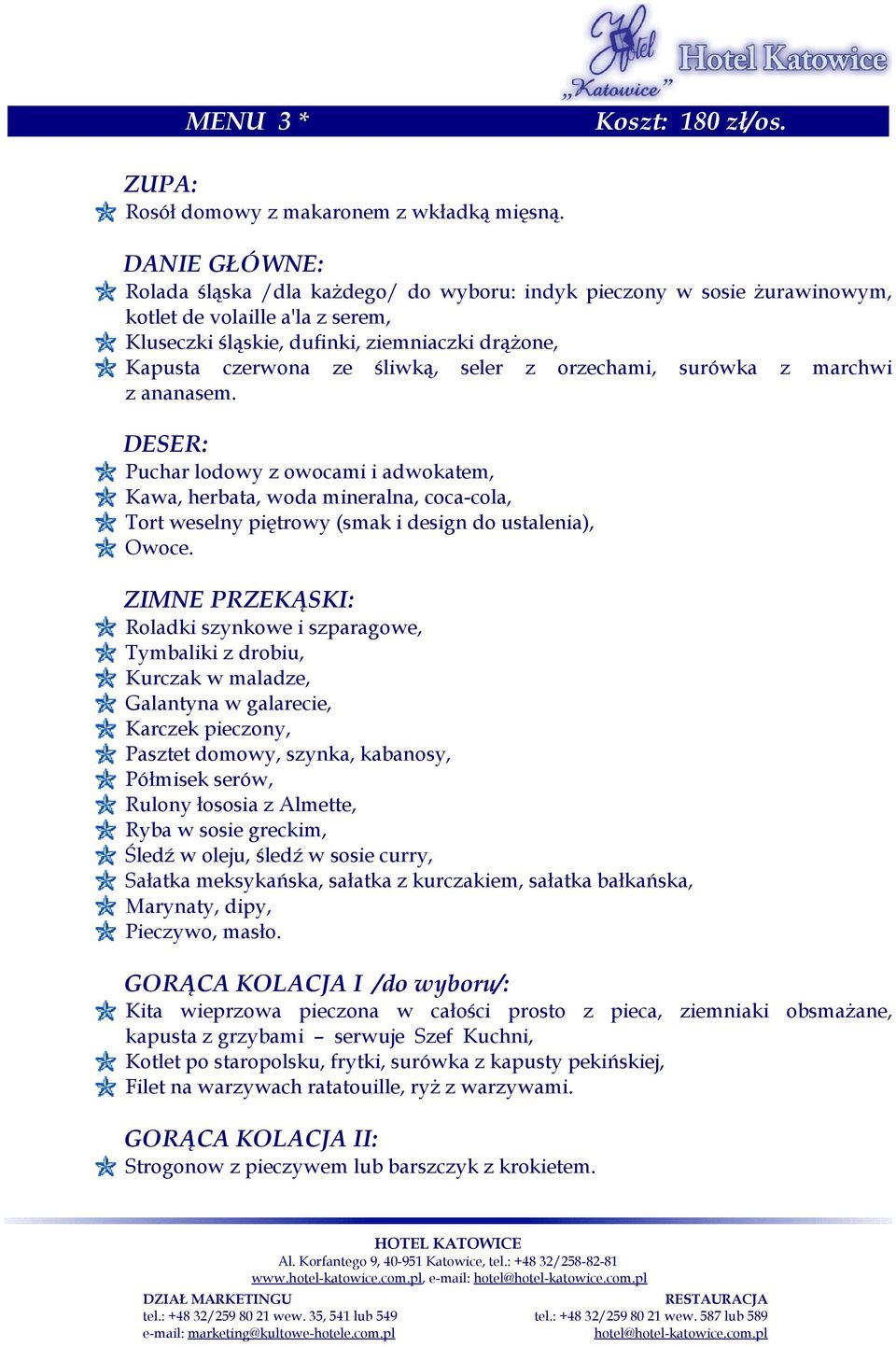 Hotel „Katowice" Hotel Katowice

MENU 3 * Koszt: 180 zł/os.

ZUPA:
Rosół domowy z makaronem z wkładką mięsną.

DANIE GŁÓWNE:
Rolada śląska /dla każdego/ do wyboru: indyk pieczony w sosie żurawinowym, kotlet de volaille a'la z serem,
Kluseczki śląskie, dufinki, ziemniaczki drążone,
Kapusta czerwona ze śliwką, seler z orzechami, surówka z marchwi z ananasem.

DESER:
Puchar lodowy z owocami i adwokatem,
Kawa, herbata, woda mineralna, coca-cola,
Tort weselny piętrowy (smak i design do ustalenia),
Owoce.

ZIMNE PRZEKĄSKI:
Roladki szynkowe i szparagowe,
Tymbaliki z drobiu,
Kurczak w maladze,
Galantyna w galarecie,
Karczek pieczony,
Pasztet domowy, szynka, kabanosy,
Półmisek serów,
Rulony łososia z Almette,
Ryba w sosie greckim,
Śledź w oleju, śledź w sosie curry,
Sałatka meksykańska, sałatka z kurczakiem, sałatka bałkańska,
Marynaty, dipy,
Pieczywo, masło.

GORĄCA KOLACJA I /do wyboru/:
Kita wieprzowa pieczona w całości prosto z pieca, ziemniaki obsmażane, kapusta z grzybami – serwuje Szef Kuchni,
Kotlet po staropolsku, frytki, surówka z kapusty pekińskiej,
Filet na warzywach ratatouille, ryż z warzywami.

GORĄCA KOLACJA II:
Strogonow z pieczywem lub barszczyk z krokietem.

HOTEL KATOWICE
Al. Korfantego 9, 40-951 Katowice, tel.: +48 32/258-82-81
www.hotel-katowice.com.pl, e-mail: hotel@hotel-katowice.com.pl

DZIAŁ MARKETINGU
tel.: +48 32/259 80 21 wew. 35, 541 lub 549
e-mail: marketing@kultowe-hotele.com.pl

RESTAURACJA
tel.: +48 32/259 80 21 wew. 587 lub 589
hotel@hotel-katowice.com.pl